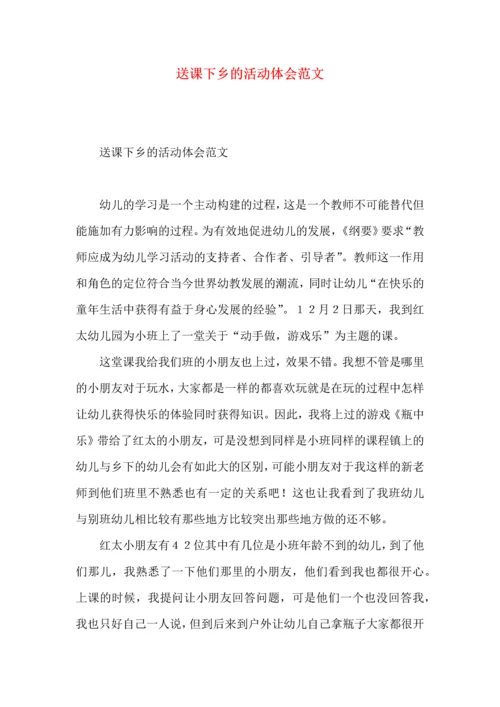 送课下乡的活动体会范文

送课下乡的活动体会范文

幼儿的学习是一个主动构建的过程，这是一个教师不可能替代但能施加有力影响的过程。为有效地促进幼儿的发展，《纲要》要求“教师应成为幼儿学习活动的支持者、合作者、引导者”。教师这一作用和角色的定位符合当今世界幼教发展的潮流，同时让幼儿“在快乐的童年生活中获得有益于身心发展的经验”。１２月２日那天，我到红太幼儿园为小班上了一堂关于“动手做，游戏乐”为主题的课。

这堂课我给我们班的小朋友也上过，效果不错。我想不管是哪里的小朋友对于玩水，大家都是一样的都喜欢玩就是在玩的过程中怎样让幼儿获得快乐的体验同时获得知识。因此，我将上过的游戏《瓶中乐》带给了红太的小朋友，可是没想到同样是小班同样的课程镇上的幼儿与乡下的幼儿会有如此大的区别，可能小朋友对于我这样的新老师到他们班里不熟悉也有一定的关系吧！这也让我看到了我班幼儿与别班幼儿相比较有那些地方比较突出那些地方做的还不够。

红太小朋友有４２位其中有几位是小班年龄不到的幼儿，到了他们那儿，我熟悉了一下他们那里的小朋友，他们看到我也都很开心。上课的时候，我提问让小朋友回答问题，可是他们一个也没回答我，我也只好自己一人说，但到后来到户外让幼儿自己拿瓶子大家都很开